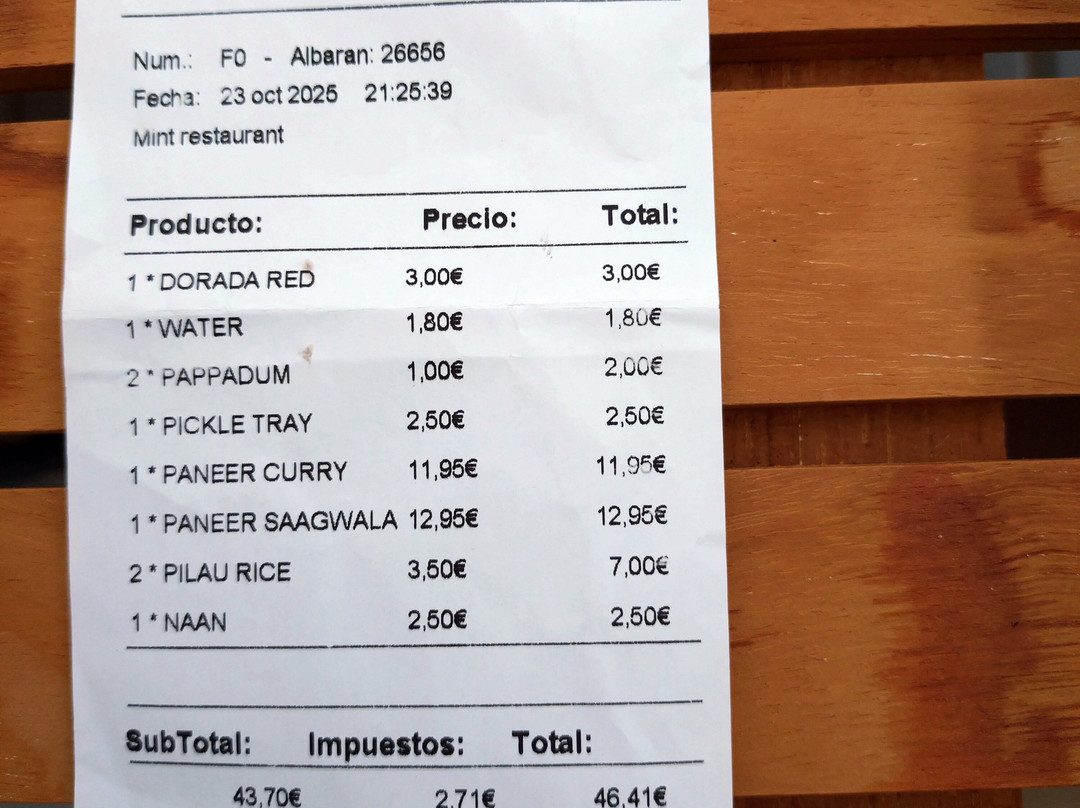 Num.: F0 - Albaran: 26656
Fecha: 23 oct 2025 21:25:39
Mint restaurant

| Producto: | Precio: | Total: |
|---|---|---|
| 1 * DORADA RED | 3,00€ | 3,00€ |
| 1 * WATER | 1,80€ | 1,80€ |
| 2 * PAPPADUM | 1,00€ | 2,00€ |
| 1 * PICKLE TRAY | 2,50€ | 2,50€ |
| 1 * PANEER CURRY | 11,95€ | 11,95€ |
| 1 * PANEER SAAGWALA | 12,95€ | 12,95€ |
| 2 * PILAU RICE | 3,50€ | 7,00€ |
| 1 * NAAN | 2,50€ | 2,50€ |

| SubTotal: | Impuestos: | Total: |
|---|---|---|
| 43,70€ | 2,71€ | 46,41€ |